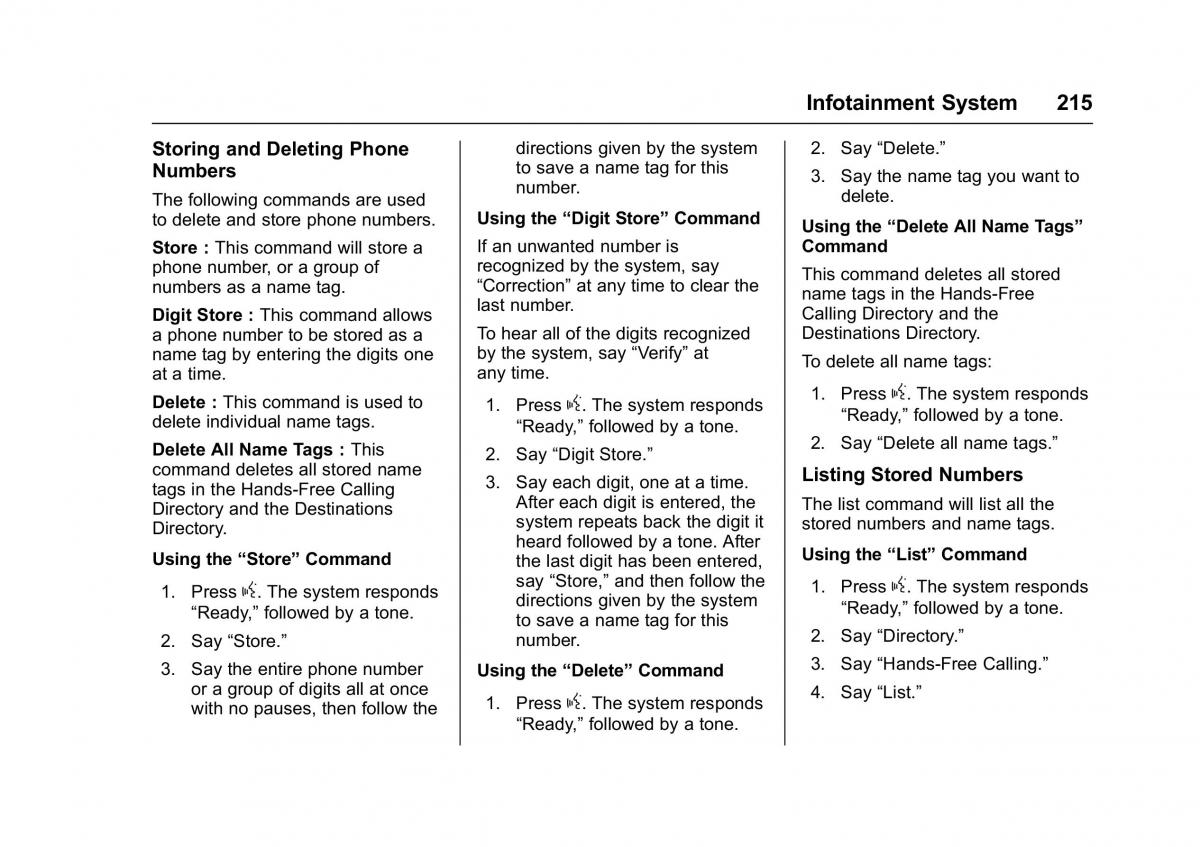 Infotainment System 215

Storing and Deleting Phone Numbers

The following commands are used to delete and store phone numbers.

Store : This command will store a phone number, or a group of numbers as a name tag.

Digit Store : This command allows a phone number to be stored as a name tag by entering the digits one at a time.

Delete : This command is used to delete individual name tags.

Delete All Name Tags : This command deletes all stored name tags in the Hands-Free Calling Directory and the Destinations Directory.

Using the “Store” Command

1. Press . The system responds “Ready,” followed by a tone.

2. Say “Store.”

3. Say the entire phone number or a group of digits all at once with no pauses, then follow the directions given by the system to save a name tag for this number.

Using the “Digit Store” Command

If an unwanted number is recognized by the system, say “Correction” at any time to clear the last number.

To hear all of the digits recognized by the system, say “Verify” at any time.

1. Press . The system responds “Ready,” followed by a tone.

2. Say “Digit Store.”

3. Say each digit, one at a time. After each digit is entered, the system repeats back the digit it heard followed by a tone. After the last digit has been entered, say “Store,” and then follow the directions given by the system to save a name tag for this number.

Using the “Delete” Command

1. Press . The system responds “Ready,” followed by a tone.

2. Say “Delete.”

3. Say the name tag you want to delete.

Using the “Delete All Name Tags” Command

This command deletes all stored name tags in the Hands-Free Calling Directory and the Destinations Directory.

To delete all name tags:

1. Press . The system responds “Ready,” followed by a tone.

2. Say “Delete all name tags.”

Listing Stored Numbers

The list command will list all the stored numbers and name tags.

Using the “List” Command

1. Press . The system responds “Ready,” followed by a tone.

2. Say “Directory.”

3. Say “Hands-Free Calling.”

4. Say “List.”